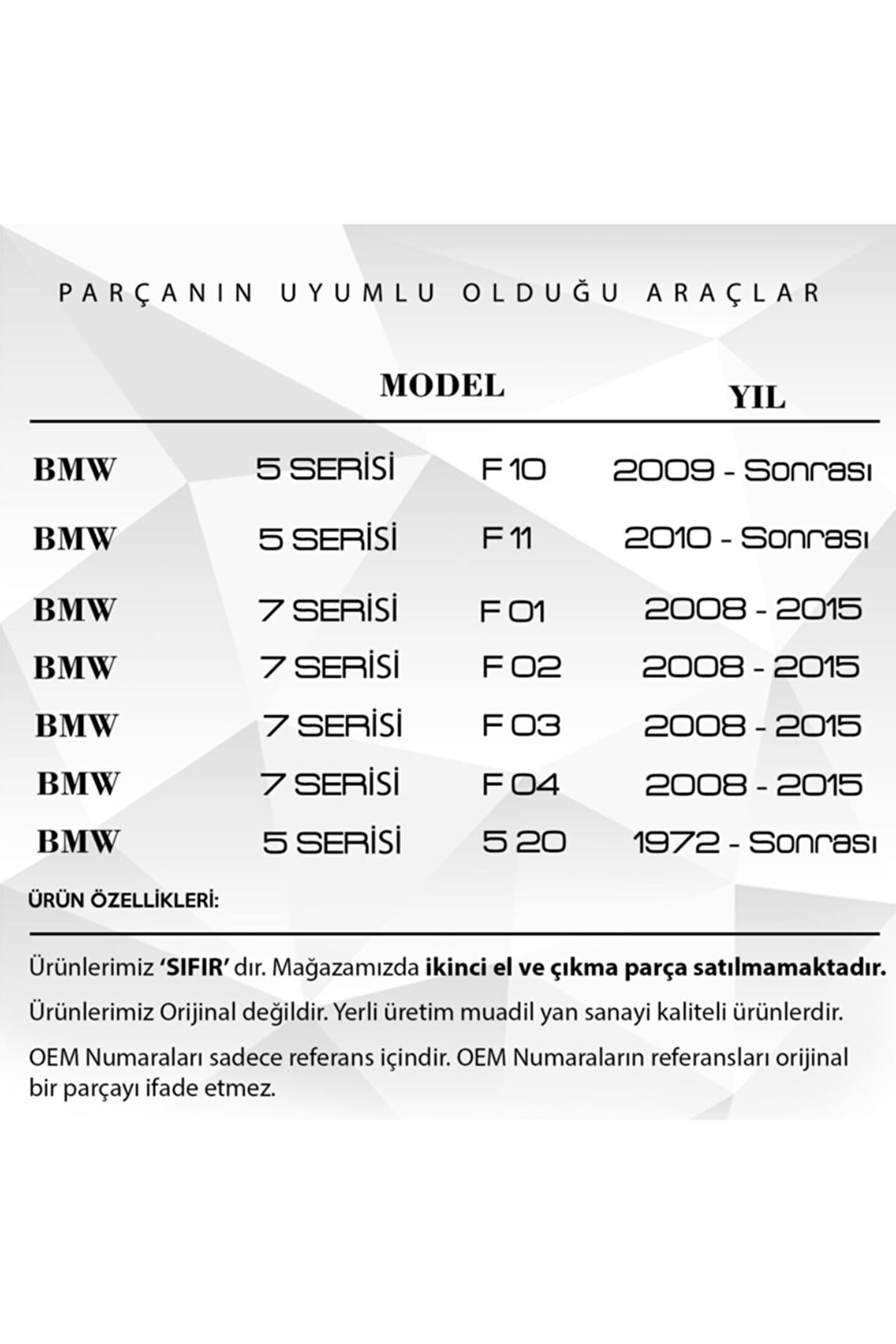 PARÇANIN UYUMLU OLDUĞU ARAÇLAR

|  | MODEL |  | YIL |
|---|---|---|---|
| BMW | 5 SERİSİ | F 10 | 2009 - Sonrası |
| BMW | 5 SERİSİ | F 11 | 2010 - Sonrası |
| BMW | 7 SERİSİ | F 01 | 2008 - 2015 |
| BMW | 7 SERİSİ | F 02 | 2008 - 2015 |
| BMW | 7 SERİSİ | F 03 | 2008 - 2015 |
| BMW | 7 SERİSİ | F 04 | 2008 - 2015 |
| BMW | 5 SERİSİ | 5 20 | 1972 - Sonrası |

ÜRÜN ÖZELLİKLERİ:

Ürünlerimiz 'SIFIR' dır. Mağazamızda ikinci el ve çıkma parça satılmamaktadır.

Ürünlerimiz Orijinal değildir. Yerli üretim muadil yan sanayi kaliteli ürünlerdir.

OEM Numaraları sadece referans içindir. OEM Numaraların referansları orijinal bir parçayı ifade etmez.